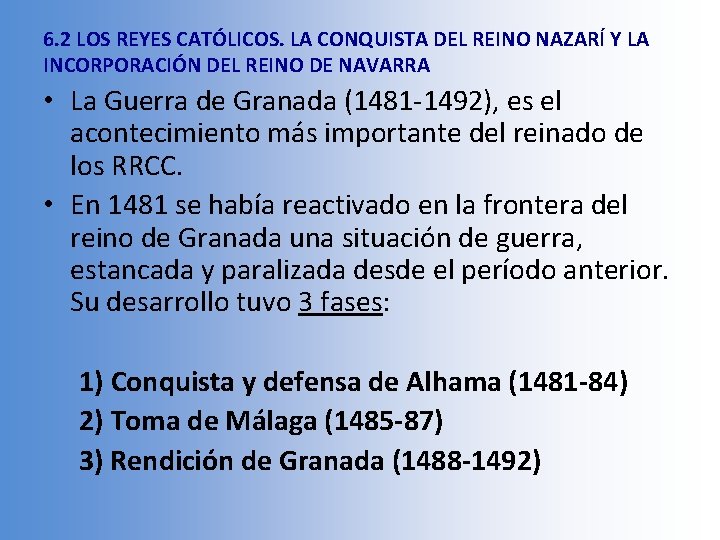 6.2 LOS REYES CATÓLICOS. LA CONQUISTA DEL REINO NAZARÍ Y LA INCORPORACIÓN DEL REINO DE NAVARRA

• La Guerra de Granada (1481-1492), es el acontecimiento más importante del reinado de los RRCC.
• En 1481 se había reactivado en la frontera del reino de Granada una situación de guerra, estancada y paralizada desde el período anterior. Su desarrollo tuvo 3 fases:

1) Conquista y defensa de Alhama (1481-84)
2) Toma de Málaga (1485-87)
3) Rendición de Granada (1488-1492)